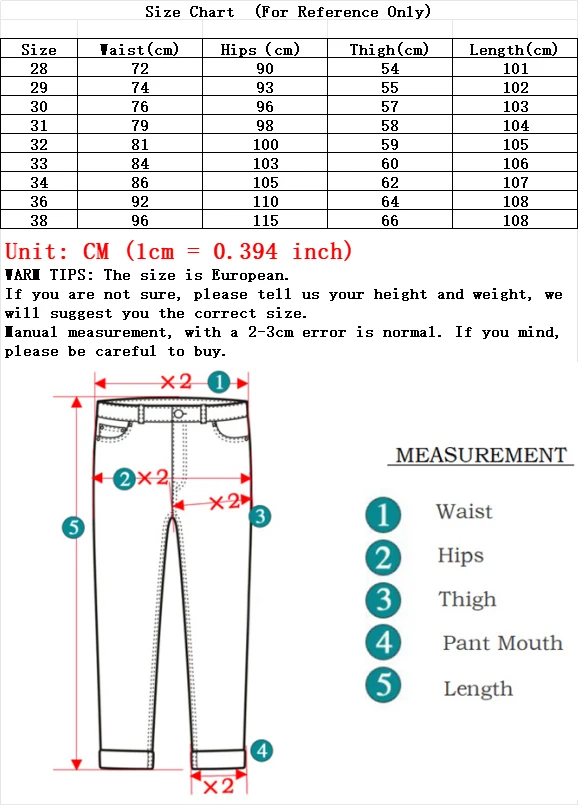 Size Chart (For Reference Only)

| Size | Waist(cm) | Hips (cm) | Thigh(cm) | Length(cm) |
|---|---|---|---|---|
| 28 | 72 | 90 | 54 | 101 |
| 29 | 74 | 93 | 55 | 102 |
| 30 | 76 | 96 | 57 | 103 |
| 31 | 79 | 98 | 58 | 104 |
| 32 | 81 | 100 | 59 | 105 |
| 33 | 84 | 103 | 60 | 106 |
| 34 | 86 | 105 | 62 | 107 |
| 36 | 92 | 110 | 64 | 108 |
| 38 | 96 | 115 | 66 | 108 |

Unit: CM (1cm = 0.394 inch)
WARM TIPS: The size is European.
If you are not sure, please tell us your height and weight, we will suggest you the correct size.
Manual measurement, with a 2-3cm error is normal. If you mind, please be careful to buy.

×2 1
2 ×2
×2
3
5
4
×2

MEASUREMENT
1 Waist
2 Hips
3 Thigh
4 Pant Mouth
5 Length